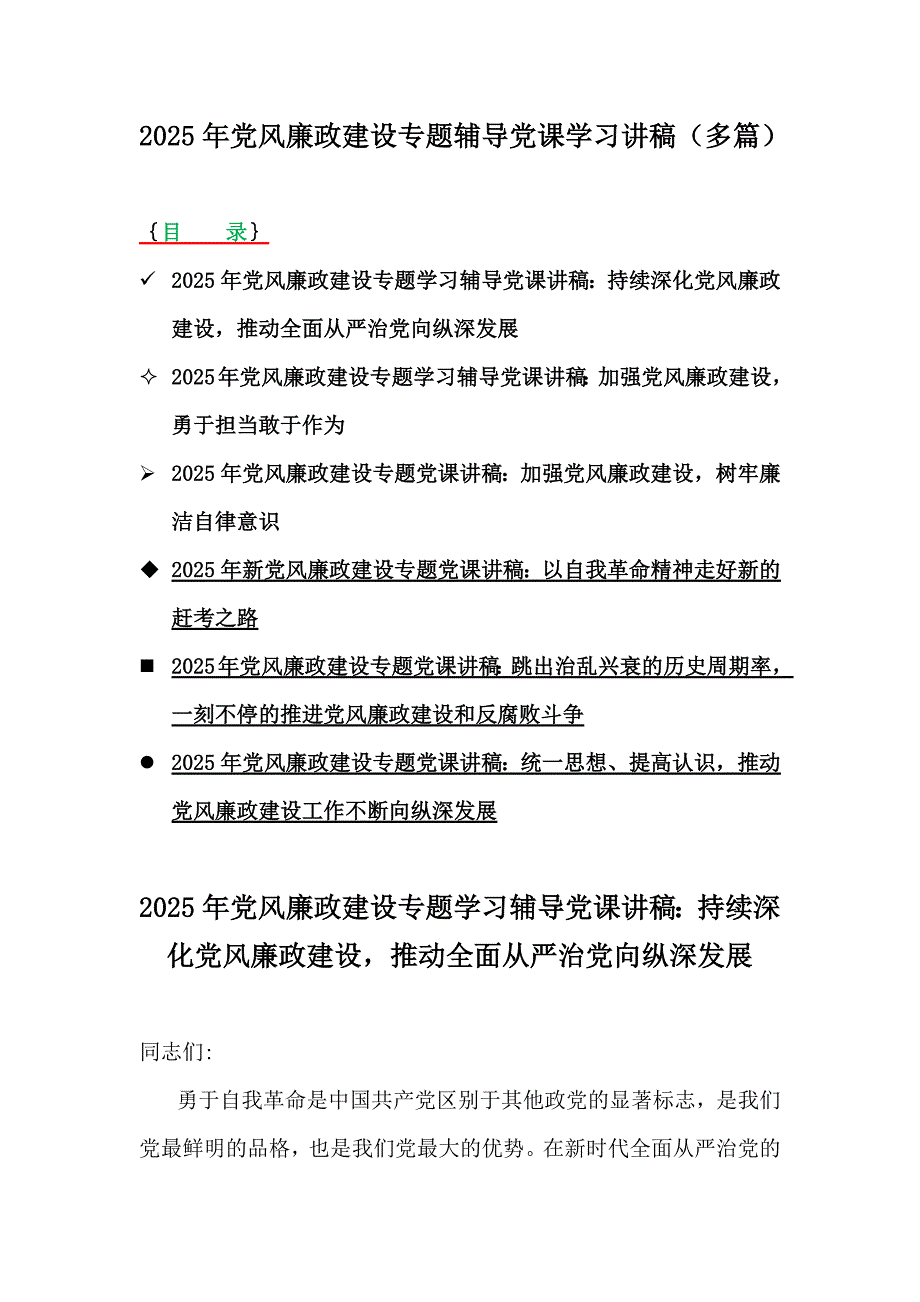 2025年党风廉政建设专题辅导党课学习讲稿（多篇）

{目 录}

✓ 2025年党风廉政建设专题学习辅导党课讲稿：持续深化党风廉政建设，推动全面从严治党向纵深发展

✧ 2025年党风廉政建设专题学习辅导党课讲稿：加强党风廉政建设，勇于担当敢于作为

➢ 2025年党风廉政建设专题党课讲稿：加强党风廉政建设，树牢廉洁自律意识

◆ 2025年新党风廉政建设专题党课讲稿：以自我革命精神走好新的赶考之路

■ 2025年党风廉政建设专题党课讲稿：跳出治乱兴衰的历史周期率，一刻不停的推进党风廉政建设和反腐败斗争

● 2025年党风廉政建设专题党课讲稿：统一思想、提高认识，推动党风廉政建设工作不断向纵深发展

2025年党风廉政建设专题学习辅导党课讲稿：持续深化党风廉政建设，推动全面从严治党向纵深发展

同志们：

勇于自我革命是中国共产党区别于其他政党的显著标志，是我们党最鲜明的品格，也是我们党最大的优势。在新时代全面从严治党的